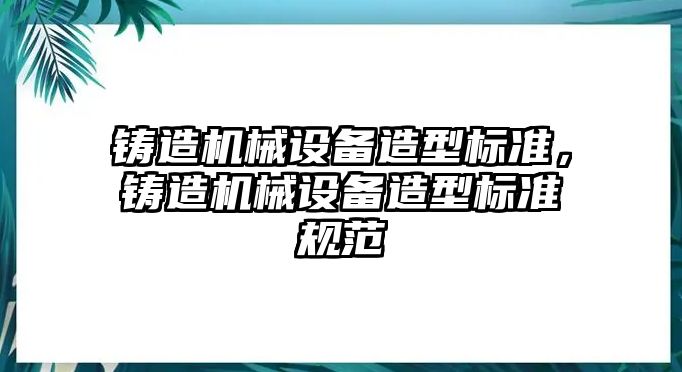 铸造机械设备造型标准，铸造机械设备造型标准规范